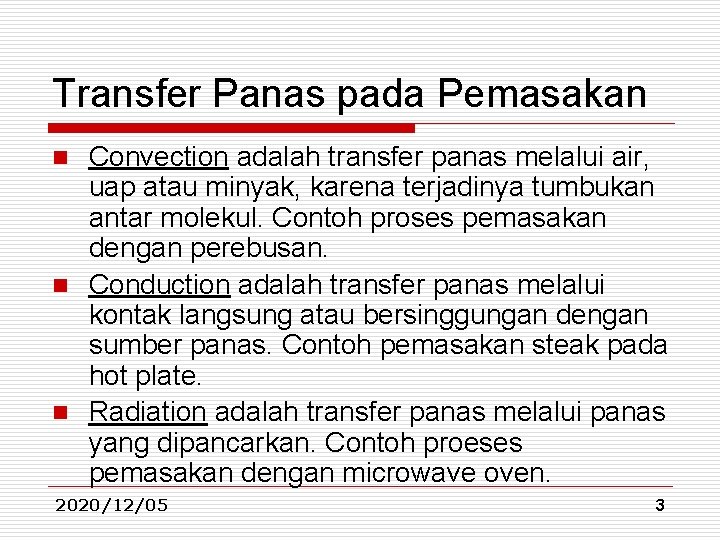 Transfer Panas pada Pemasakan

Convection adalah transfer panas melalui air, uap atau minyak, karena terjadinya tumbukan antar molekul. Contoh proses pemasakan dengan perebusan.

Conduction adalah transfer panas melalui kontak langsung atau bersinggungan dengan sumber panas. Contoh pemasakan steak pada hot plate.

Radiation adalah transfer panas melalui panas yang dipancarkan. Contoh proeses pemasakan dengan microwave oven.

2020/12/05

3